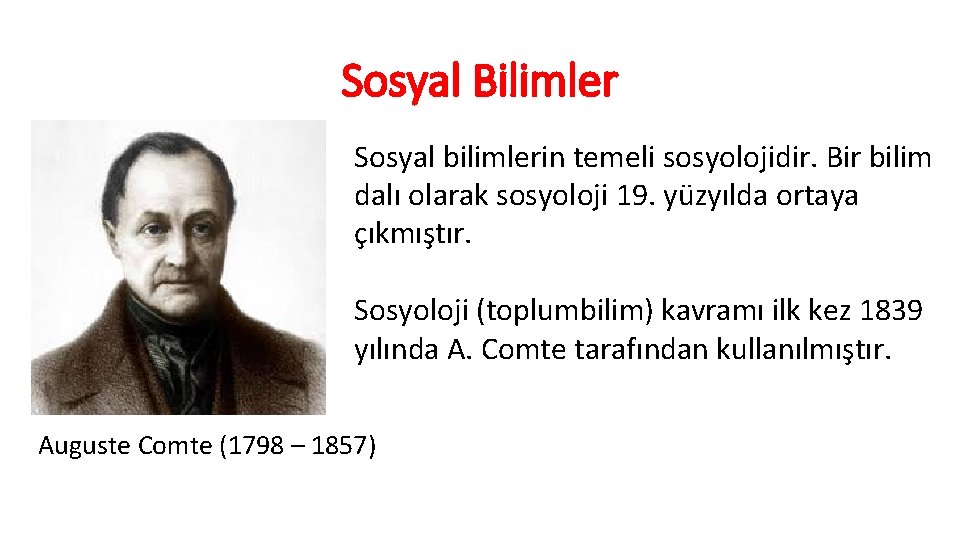 Sosyal Bilimler

Sosyal bilimlerin temeli sosyolojidir. Bir bilim dalı olarak sosyoloji 19. yüzyılda ortaya çıkmıştır.

Sosyoloji (toplumbilim) kavramı ilk kez 1839 yılında A. Comte tarafından kullanılmıştır.

Auguste Comte (1798 – 1857)